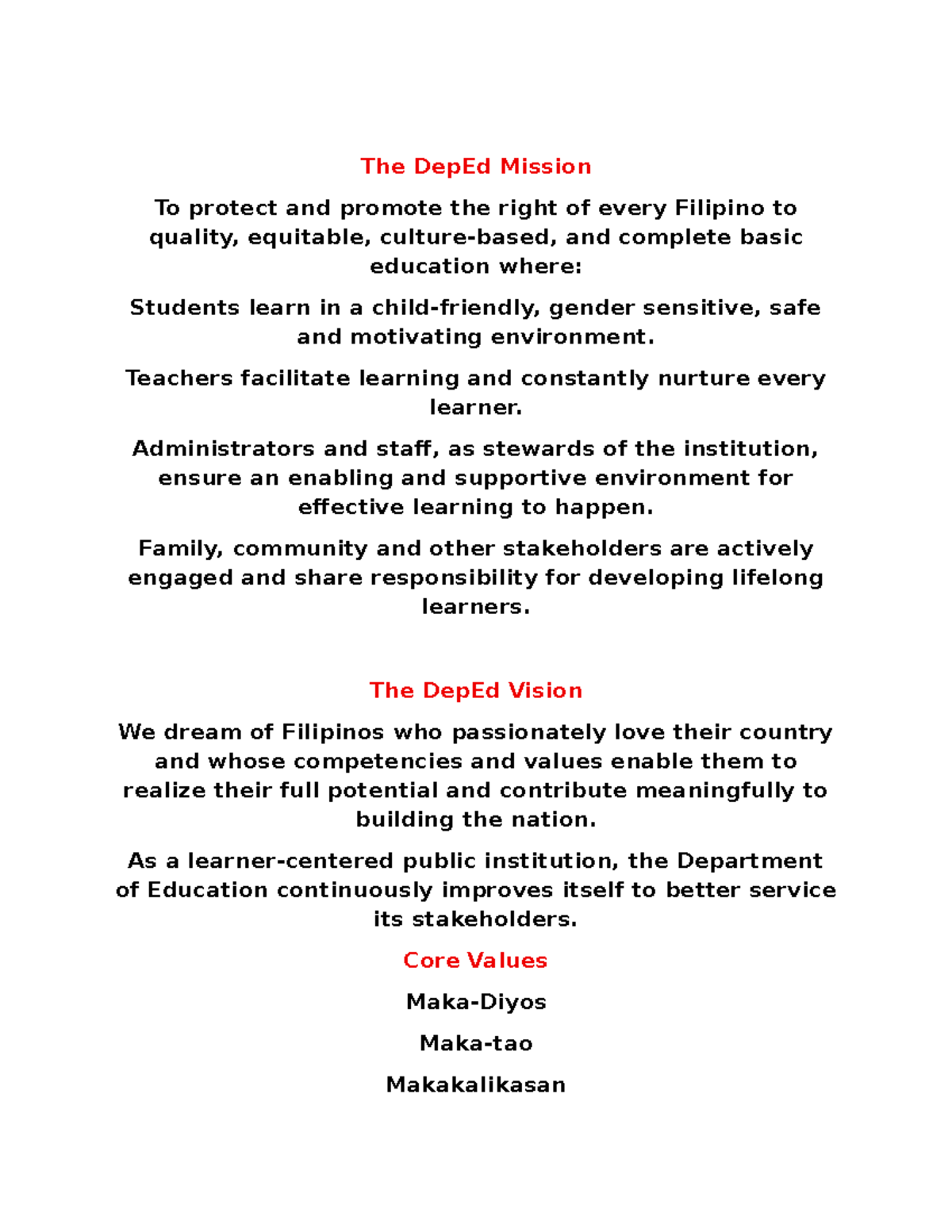 The DepEd Mission

To protect and promote the right of every Filipino to quality, equitable, culture-based, and complete basic education where:

Students learn in a child-friendly, gender sensitive, safe and motivating environment.

Teachers facilitate learning and constantly nurture every learner.

Administrators and staff, as stewards of the institution, ensure an enabling and supportive environment for effective learning to happen.

Family, community and other stakeholders are actively engaged and share responsibility for developing lifelong learners.

The DepEd Vision

We dream of Filipinos who passionately love their country and whose competencies and values enable them to realize their full potential and contribute meaningfully to building the nation.

As a learner-centered public institution, the Department of Education continuously improves itself to better service its stakeholders.

Core Values

Maka-Diyos

Maka-tao

Makakalikasan